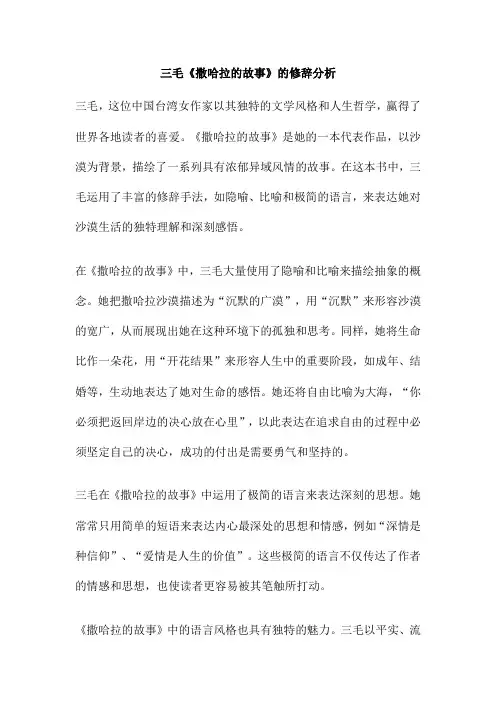 三毛《撒哈拉的故事》的修辞分析

三毛，这位中国台湾女作家以其独特的文学风格和人生哲学，赢得了世界各地读者的喜爱。《撒哈拉的故事》是她的一本代表作品，以沙漠为背景，描绘了一系列具有浓郁异域风情的故事。在这本书中，三毛运用了丰富的修辞手法，如隐喻、比喻和极简的语言，来表达她对沙漠生活的独特理解和深刻感悟。

在《撒哈拉的故事》中，三毛大量使用了隐喻和比喻来描绘抽象的概念。她把撒哈拉沙漠描述为“沉默的广漠”，用“沉默”来形容沙漠的宽广，从而展现出她在这种环境下的孤独和思考。同样，她将生命比作一朵花，用“开花结果”来形容人生中的重要阶段，如成年、结婚等，生动地表达了她对生命的感悟。她还将自由比喻为大海，“你必须把返回岸边的决心放在心里”，以此表达在追求自由的过程中必须坚定自己的决心，成功的付出是需要勇气和坚持的。

三毛在《撒哈拉的故事》中运用了极简的语言来表达深刻的思想。她常常只用简单的短语来表达内心最深处的思想和情感，例如“深情是种信仰”、“爱情是人生的价值”。这些极简的语言不仅传达了作者的情感和思想，也使读者更容易被其笔触所打动。

《撒哈拉的故事》中的语言风格也具有独特的魅力。三毛以平实、流